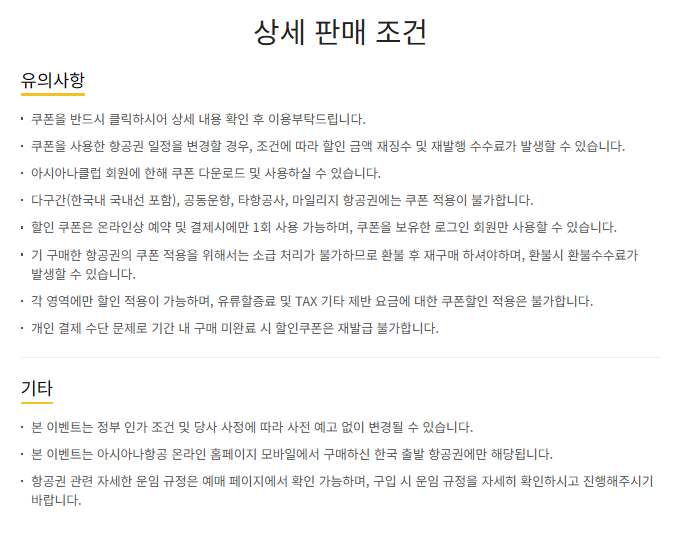 상세 판매 조건

유의사항

· 쿠폰을 반드시 클릭하시어 상세 내용 확인 후 이용부탁드립니다.

· 쿠폰을 사용한 항공권 일정을 변경할 경우, 조건에 따라 할인 금액 재징수 및 재발행 수수료가 발생할 수 있습니다.

· 아시아나클럽 회원에 한해 쿠폰 다운로드 및 사용하실 수 있습니다.

· 다구간(한국내 국내선 포함), 공동운항, 타항공사, 마일리지 항공권에는 쿠폰 적용이 불가합니다.

· 할인 쿠폰은 온라인상 예약 및 결제시에만 1회 사용 가능하며, 쿠폰을 보유한 로그인 회원만 사용할 수 있습니다.

· 기 구매한 항공권의 쿠폰 적용을 위해서는 소급 처리가 불가하므로 환불 후 재구매 하셔야하며, 환불시 환불수수료가 발생할 수 있습니다.

· 각 영역에만 할인 적용이 가능하며, 유류할증료 및 TAX 기타 제반 요금에 대한 쿠폰할인 적용은 불가합니다.

· 개인 결제 수단 문제로 기간 내 구매 미완료 시 할인쿠폰은 재발급 불가합니다.

기타

· 본 이벤트는 정부 인가 조건 및 당사 사정에 따라 사전 예고 없이 변경될 수 있습니다.

· 본 이벤트는 아시아나항공 온라인 홈페이지 모바일에서 구매하신 한국 출발 항공권에만 해당됩니다.

· 항공권 관련 자세한 운임 규정은 예매 페이지에서 확인 가능하며, 구입 시 운임 규정을 자세히 확인하시고 진행해주시기 바랍니다.